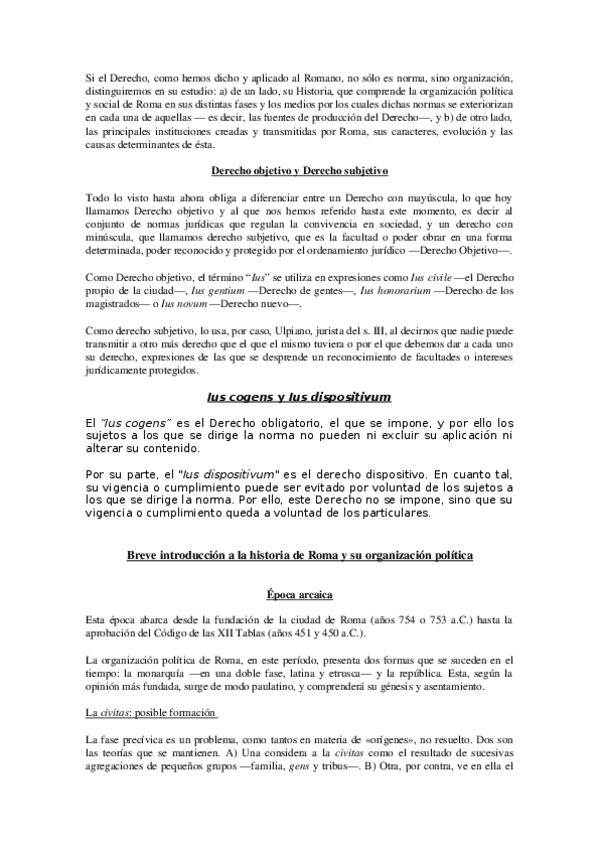 Si el Derecho, como hemos dicho y aplicado al Romano, no sólo es norma, sino organización, distinguiremos en su estudio: a) de un lado, su Historia, que comprende la organización política y social de Roma en sus distintas fases y los medios por los cuales dichas normas se exteriorizan en cada una de aquellas — es decir, las fuentes de producción del Derecho—, y b) de otro lado, las principales instituciones creadas y transmitidas por Roma, sus caracteres, evolución y las causas determinantes de ésta.

Derecho objetivo y Derecho subjetivo

Todo lo visto hasta ahora obliga a diferenciar entre un Derecho con mayúscula, lo que hoy llamamos Derecho objetivo y al que nos hemos referido hasta este momento, es decir al conjunto de normas jurídicas que regulan la convivencia en sociedad, y un derecho con minúscula, que llamamos derecho subjetivo, que es la facultad o poder obrar en una forma determinada, poder reconocido y protegido por el ordenamiento jurídico —Derecho Objetivo—.

Como Derecho objetivo, el término "Ius" se utiliza en expresiones como Ius civile —el Derecho propio de la ciudad—, Ius gentium —Derecho de gentes—, Ius honorarium —Derecho de los magistrados— o Ius novum —Derecho nuevo—.

Como derecho subjetivo, lo usa, por caso, Ulpiano, jurista del s. III, al decirnos que nadie puede transmitir a otro más derecho que el que el mismo tuviera o por el que debemos dar a cada uno su derecho, expresiones de las que se desprende un reconocimiento de facultades o intereses jurídicamente protegidos.

Ius cogens y Ius dispositivum

El "Ius cogens" es el Derecho obligatorio, el que se impone, y por ello los sujetos a los que se dirige la norma no pueden ni excluir su aplicación ni alterar su contenido.

Por su parte, el "Ius dispositivum" es el derecho dispositivo. En cuanto tal, su vigencia o cumplimiento puede ser evitado por voluntad de los sujetos a los que se dirige la norma. Por ello, este Derecho no se impone, sino que su vigencia o cumplimiento queda a voluntad de los particulares.

Breve introducción a la historia de Roma y su organización política

Época arcaica

Esta época abarca desde la fundación de la ciudad de Roma (años 754 o 753 a.C.) hasta la aprobación del Código de las XII Tablas (años 451 y 450 a.C.).

La organización política de Roma, en este período, presenta dos formas que se suceden en el tiempo: la monarquía —en una doble fase, latina y etrusca— y la república. Esta, según la opinión más fundada, surge de modo paulatino, y comprenderá su génesis y asentamiento.

La civitas: posible formación

La fase precívica es un problema, como tantos en materia de «orígenes», no resuelto. Dos son las teorías que se mantienen. A) Una considera a la civitas como el resultado de sucesivas agregaciones de pequeños grupos —familia, gens y tribus—. B) Otra, por contra, ve en ella el